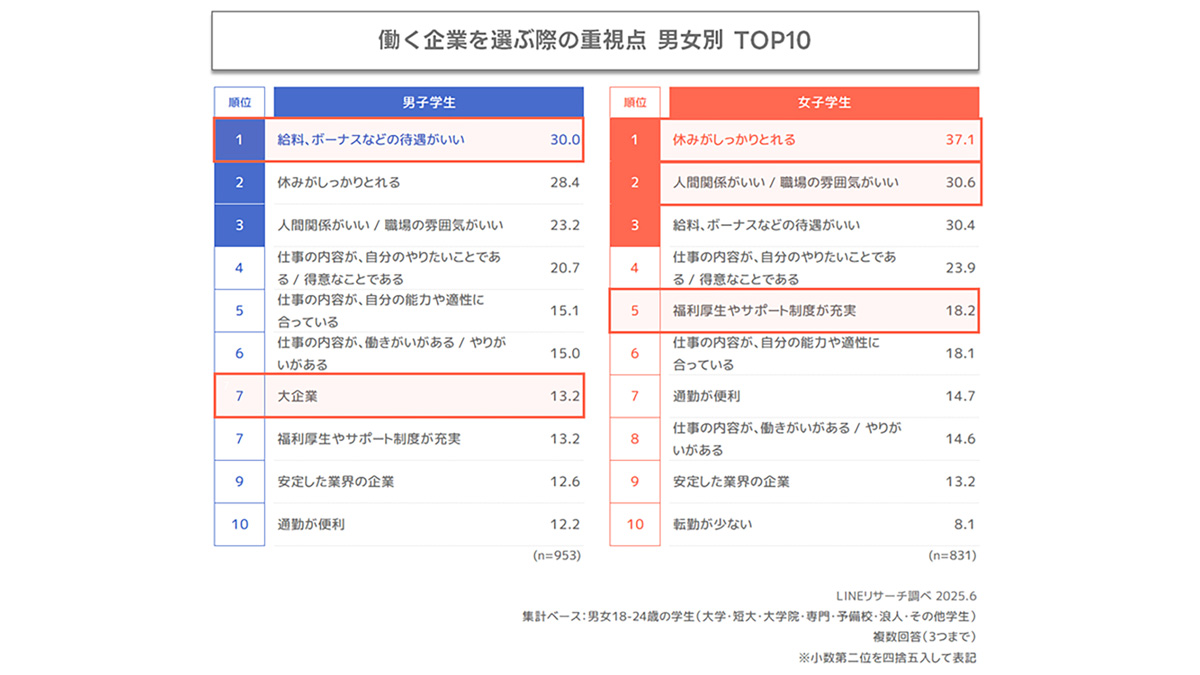 働く企業を選ぶ際の重視点 男女別 TOP10

| 順位 | 男子学生 | |
|---|---|---|
| 1 | 給料、ボーナスなどの待遇がいい | 30.0 |
| 2 | 休みがしっかりとれる | 28.4 |
| 3 | 人間関係がいい / 職場の雰囲気がいい | 23.2 |
| 4 | 仕事の内容が、自分のやりたいことである / 得意なことである | 20.7 |
| 5 | 仕事の内容が、自分の能力や適性に合っている | 15.1 |
| 6 | 仕事の内容が、働きがいがある / やりがいがある | 15.0 |
| 7 | 大企業 | 13.2 |
| 7 | 福利厚生やサポート制度が充実 | 13.2 |
| 9 | 安定した業界の企業 | 12.6 |
| 10 | 通勤が便利 | 12.2 |

(n=953)

| 順位 | 女子学生 | |
|---|---|---|
| 1 | 休みがしっかりとれる | 37.1 |
| 2 | 人間関係がいい / 職場の雰囲気がいい | 30.6 |
| 3 | 給料、ボーナスなどの待遇がいい | 30.4 |
| 4 | 仕事の内容が、自分のやりたいことである / 得意なことである | 23.9 |
| 5 | 福利厚生やサポート制度が充実 | 18.2 |
| 6 | 仕事の内容が、自分の能力や適性に合っている | 18.1 |
| 7 | 通勤が便利 | 14.7 |
| 8 | 仕事の内容が、働きがいがある / やりがいがある | 14.6 |
| 9 | 安定した業界の企業 | 13.2 |
| 10 | 転勤が少ない | 8.1 |

(n=831)

LINEリサーチ調べ 2025.6
集計ベース：男女18-24歳の学生（大学・短大・大学院・専門・予備校・浪人・その他学生）
複数回答（3つまで）
※小数第二位を四捨五入して表記